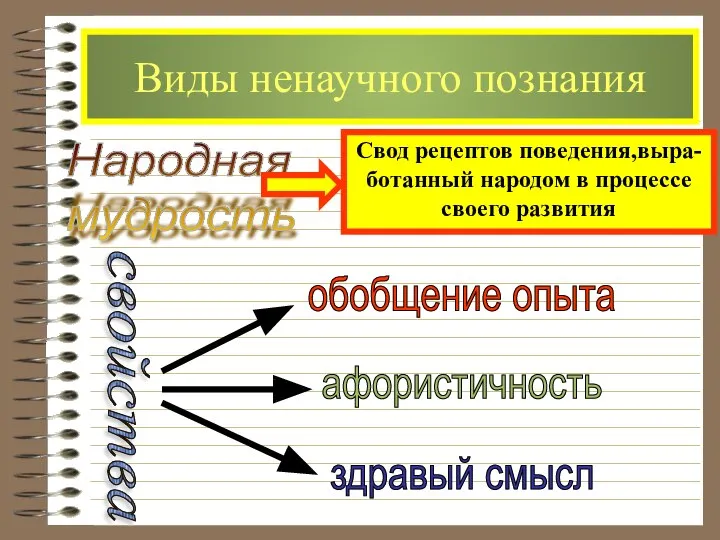 Виды ненаучного познания

Народная мудрость

Свод рецептов поведения,выработанный народом в процессе своего развития

свойства

обобщение опыта

афористичность

здравый смысл